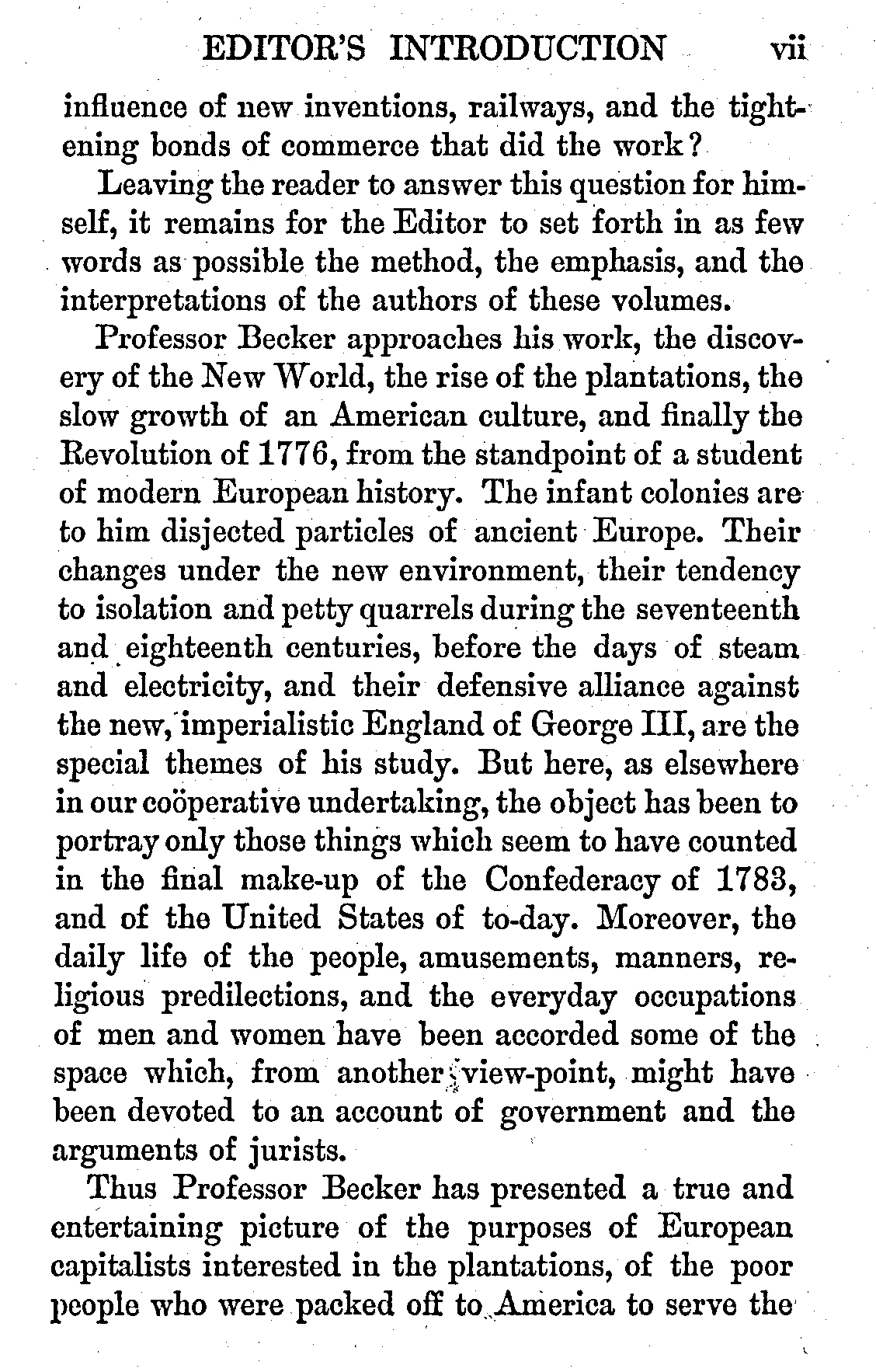 EDITOR'S INTRODUCTION vii

influence of new inventions, railways, and the tightening bonds of commerce that did the work?

Leaving the reader to answer this question for himself, it remains for the Editor to set forth in as few words as possible the method, the emphasis, and the interpretations of the authors of these volumes.

Professor Becker approaches his work, the discovery of the New World, the rise of the plantations, the slow growth of an American culture, and finally the Revolution of 1776, from the standpoint of a student of modern European history. The infant colonies are to him disjected particles of ancient Europe. Their changes under the new environment, their tendency to isolation and petty quarrels during the seventeenth and eighteenth centuries, before the days of steam and electricity, and their defensive alliance against the new, imperialistic England of George III, are the special themes of his study. But here, as elsewhere in our coöperative undertaking, the object has been to portray only those things which seem to have counted in the final make-up of the Confederacy of 1783, and of the United States of to-day. Moreover, the daily life of the people, amusements, manners, religious predilections, and the everyday occupations of men and women have been accorded some of the space which, from another view-point, might have been devoted to an account of government and the arguments of jurists.

Thus Professor Becker has presented a true and entertaining picture of the purposes of European capitalists interested in the plantations, of the poor people who were packed off to America to serve the